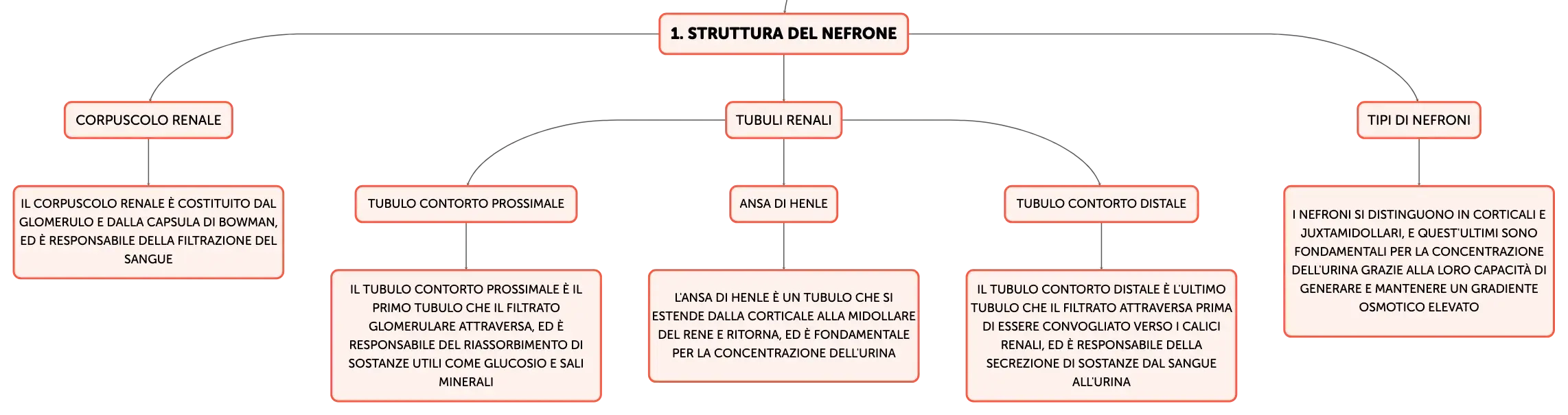 1. STRUTTURA DEL NEFRONE

CORPUSCOLO RENALE

IL CORPUSCOLO RENALE È COSTITUITO DAL GLOMERULO E DALLA CAPSULA DI BOWMAN, ED È RESPONSABILE DELLA FILTRAZIONE DEL SANGUE

TUBULI RENALI

TUBULO CONTORTO PROSSIMALE

IL TUBULO CONTORTO PROSSIMALE È IL PRIMO TUBULO CHE IL FILTRATO GLOMERULARE ATTRAVERSA, ED È RESPONSABILE DEL RIASSORBIMENTO DI SOSTANZE UTILI COME GLUCOSIO E SALI MINERALI

ANSA DI HENLE

L'ANSA DI HENLE È UN TUBULO CHE SI ESTENDE DALLA CORTICALE ALLA MIDOLLARE DEL RENE E RITORNA, ED È FONDAMENTALE PER LA CONCENTRAZIONE DELL'URINA

TUBULO CONTORTO DISTALE

IL TUBULO CONTORTO DISTALE È L'ULTIMO TUBULO CHE IL FILTRATO ATTRAVERSA PRIMA DI ESSERE CONVOGLIATO VERSO I CALICI RENALI, ED È RESPONSABILE DELLA SECREZIONE DI SOSTANZE DAL SANGUE ALL'URINA

TIPI DI NEFRONI

I NEFRONI SI DISTINGUONO IN CORTICALI E JUXTAMIDOLLARI, E QUEST'ULTIMI SONO FONDAMENTALI PER LA CONCENTRAZIONE DELL'URINA GRAZIE ALLA LORO CAPACITÀ DI GENERARE E MANTENERE UN GRADIENTE OSMOTICO ELEVATO